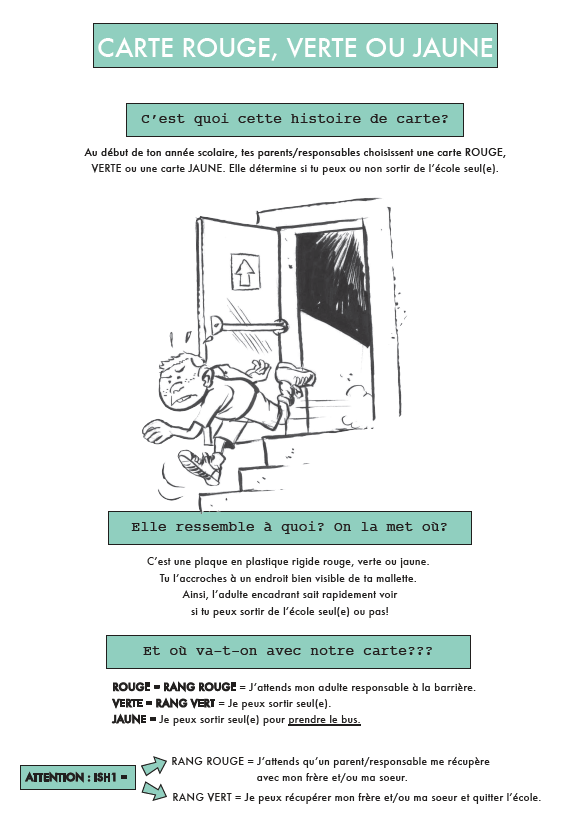 CARTE ROUGE, VERTE OU JAUNE

C'est quoi cette histoire de carte?

Au début de ton année scolaire, tes parents/responsables choisissent une carte ROUGE, VERTE ou une carte JAUNE. Elle détermine si tu peux ou non sortir de l'école seul(e).

Elle ressemble à quoi? On la met où?

C'est une plaque en plastique rigide rouge, verte ou jaune.
Tu l'accroches à un endroit bien visible de ta mallette.
Ainsi, l'adulte encadrant sait rapidement voir si tu peux sortir de l'école seul(e) ou pas!

Et où va-t-on avec notre carte???

ROUGE = RANG ROUGE = J'attends mon adulte responsable à la barrière.
VERTE = RANG VERT = Je peux sortir seul(e).
JAUNE = Je peux sortir seul(e) pour prendre le bus.

ATTENTION : ISH1 =
RANG ROUGE = J'attends qu'un parent/responsable me récupère avec mon frère et/ou ma soeur.
RANG VERT = Je peux récupérer mon frère et/ou ma soeur et quitter l'école.